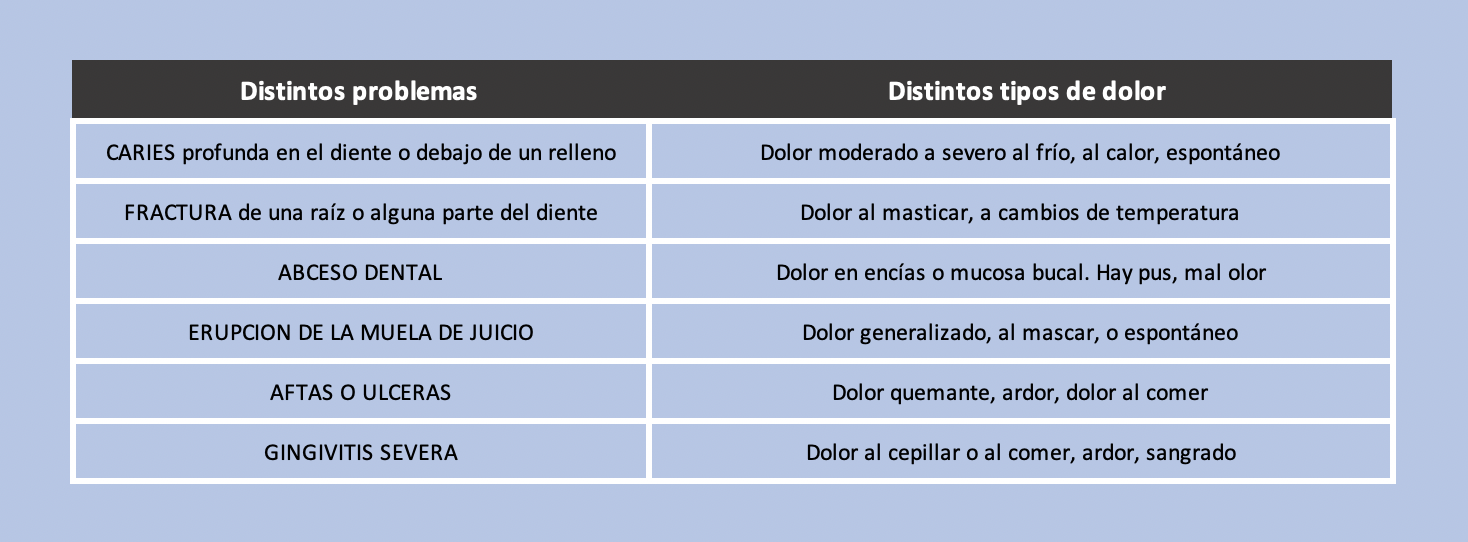 | Distintos problemas | Distintos tipos de dolor |
|---|---|
| CARIES profunda en el diente o debajo de un relleno | Dolor moderado a severo al frío, al calor, espontáneo |
| FRACTURA de una raíz o alguna parte del diente | Dolor al masticar, a cambios de temperatura |
| ABCESO DENTAL | Dolor en encías o mucosa bucal. Hay pus, mal olor |
| ERUPCION DE LA MUELA DE JUICIO | Dolor generalizado, al mascar, o espontáneo |
| AFTAS O ULCERAS | Dolor quemante, ardor, dolor al comer |
| GINGIVITIS SEVERA | Dolor al cepillar o al comer, ardor, sangrado |